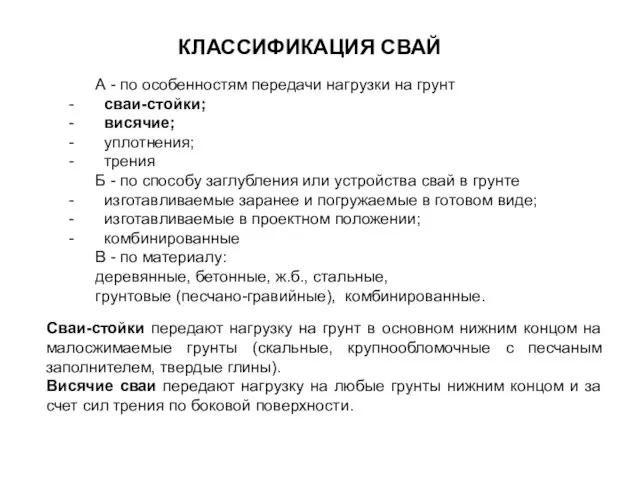 КЛАССИФИКАЦИЯ СВАЙ

А - по особенностям передачи нагрузки на грунт
- сваи-стойки;
- висячие;
- уплотнения;
- трения
Б - по способу заглубления или устройства свай в грунте
- изготавливаемые заранее и погружаемые в готовом виде;
- изготавливаемые в проектном положении;
- комбинированные
В - по материалу:
деревянные, бетонные, ж.б., стальные,
грунтовые (песчано-гравийные), комбинированные.

Сваи-стойки передают нагрузку на грунт в основном нижним концом на малосжимаемые грунты (скальные, крупнообломочные с песчаным заполнителем, твердые глины).
Висячие сваи передают нагрузку на любые грунты нижним концом и за счет сил трения по боковой поверхности.